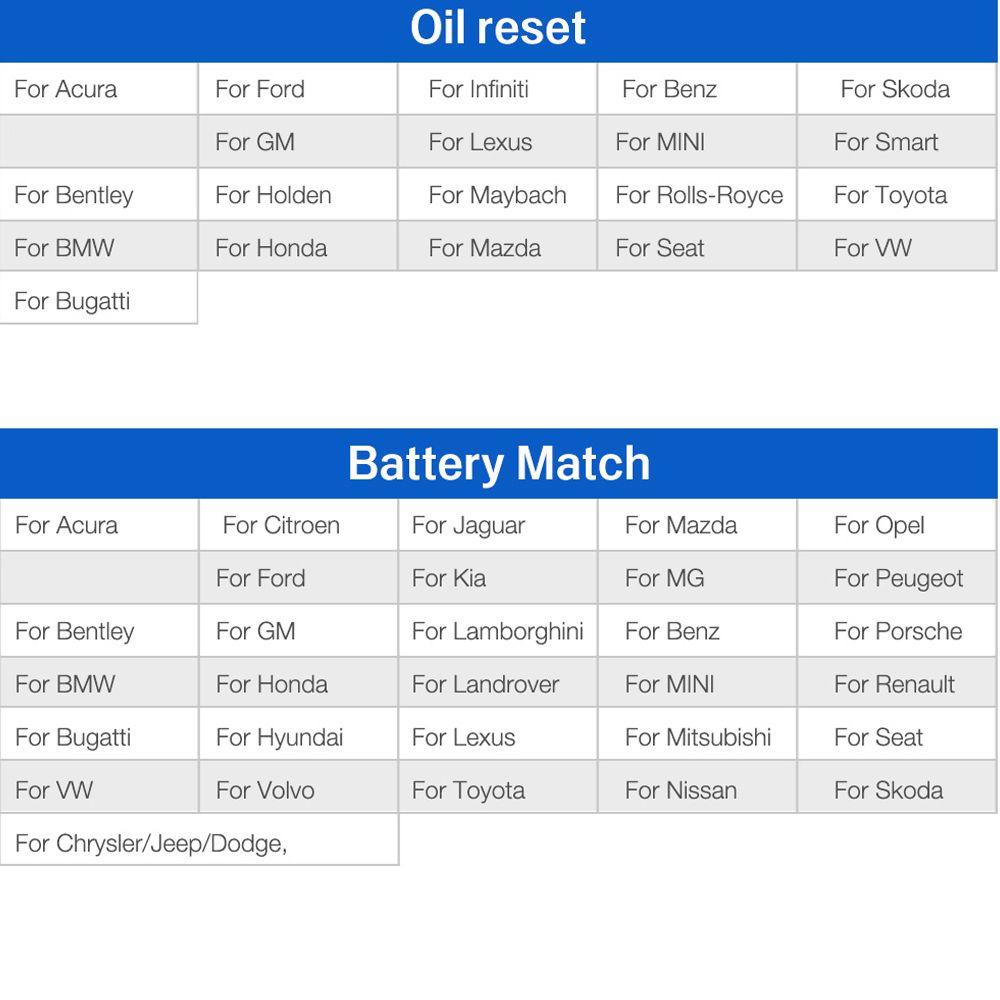 Oil reset

| For Acura | For Ford | For Infiniti | For Benz | For Skoda |
|---|---|---|---|---|
| | For GM | For Lexus | For MINI | For Smart |
| For Bentley | For Holden | For Maybach | For Rolls-Royce | For Toyota |
| For BMW | For Honda | For Mazda | For Seat | For VW |
| For Bugatti | | | | |

Battery Match

| For Acura | For Citroen | For Jaguar | For Mazda | For Opel |
|---|---|---|---|---|
| | For Ford | For Kia | For MG | For Peugeot |
| For Bentley | For GM | For Lamborghini | For Benz | For Porsche |
| For BMW | For Honda | For Landrover | For MINI | For Renault |
| For Bugatti | For Hyundai | For Lexus | For Mitsubishi | For Seat |
| For VW | For Volvo | For Toyota | For Nissan | For Skoda |
| For Chrysler/Jeep/Dodge, | | | | |